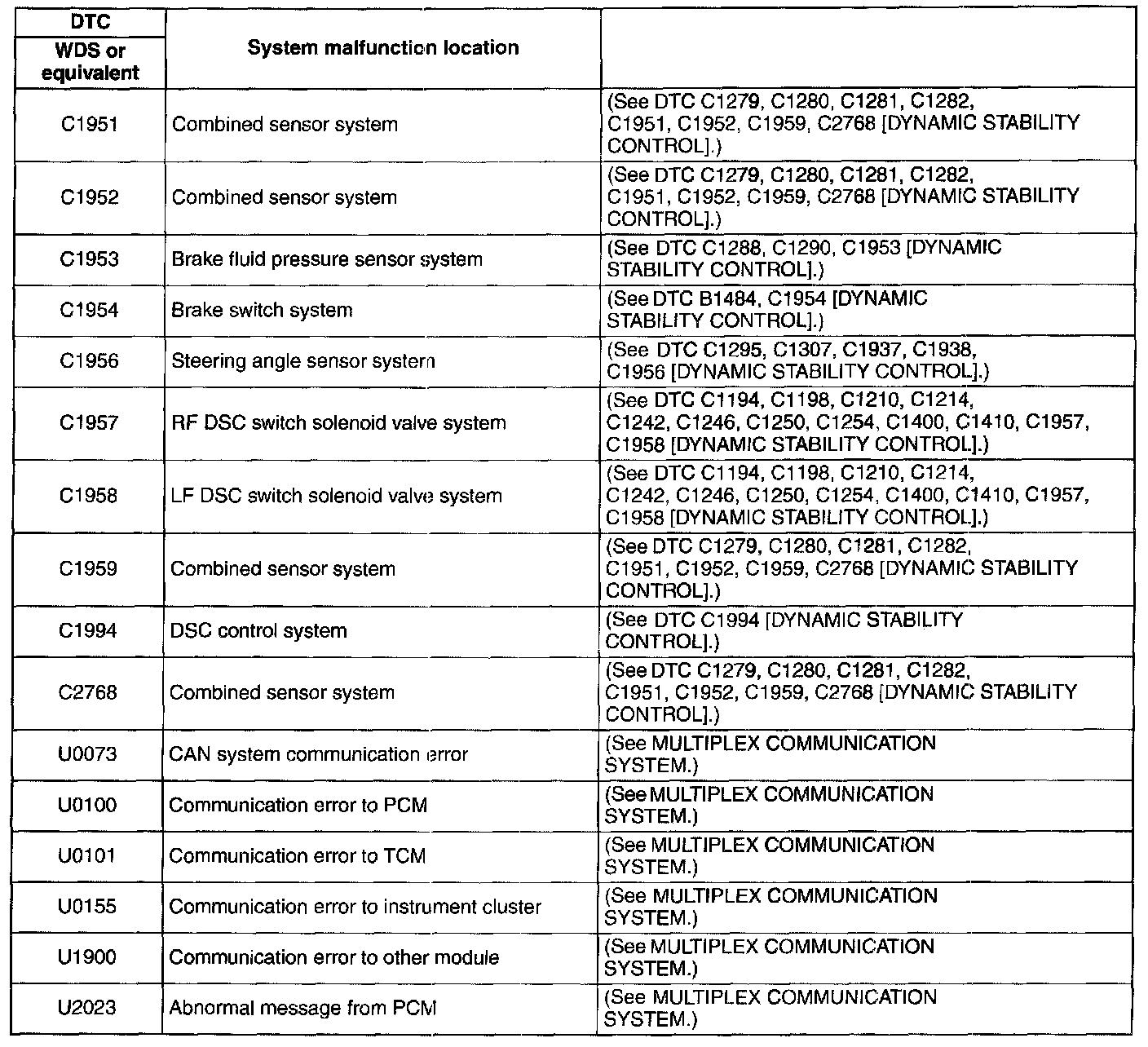 | DTC WDS or equivalent | System malfunction location | |
|---|---|---|
| C1951 | Combined sensor system | (See DTC C1279, C1280, C1281, C1282, C1951, C1952, C1959, C2768 [DYNAMIC STABILITY CONTROL].) |
| C1952 | Combined sensor system | (See DTC C1279, C1280, C1281, C1282, C1951, C1952, C1959, C2768 [DYNAMIC STABILITY CONTROL].) |
| C1953 | Brake fluid pressure sensor system | (See DTC C1288, C1290, C1953 [DYNAMIC STABILITY CONTROL].) |
| C1954 | Brake switch system | (See DTC B1484, C1954 [DYNAMIC STABILITY CONTROL].) |
| C1956 | Steering angle sensor system | (See DTC C1295, C1307, C1937, C1938, C1956 [DYNAMIC STABILITY CONTROL].) |
| C1957 | RF DSC switch solenoid valve system | (See DTC C1194, C1198, C1210, C1214, C1242, C1246, C1250, C1254, C1400, C1410, C1957, C1958 [DYNAMIC STABILITY CONTROL].) |
| C1958 | LF DSC switch solenoid valve system | (See DTC C1194, C1198, C1210, C1214, C1242, C1246, C1250, C1254, C1400, C1410, C1957, C1958 [DYNAMIC STABILITY CONTROL].) |
| C1959 | Combined sensor system | (See DTC C1279, C1280, C1281, C1282, C1951, C1952, C1959, C2768 [DYNAMIC STABILITY CONTROL].) |
| C1994 | DSC control system | (See DTC C1994 [DYNAMIC STABILITY CONTROL].) |
| C2768 | Combined sensor system | (See DTC C1279, C1280, C1281, C1282, C1951, C1952, C1959, C2768 [DYNAMIC STABILITY CONTROL].) |
| U0073 | CAN system communication error | (See MULTIPLEX COMMUNICATION SYSTEM.) |
| U0100 | Communication error to PCM | (See MULTIPLEX COMMUNICATION SYSTEM.) |
| U0101 | Communication error to TCM | (See MULTIPLEX COMMUNICATION SYSTEM.) |
| U0155 | Communication error to instrument cluster | (See MULTIPLEX COMMUNICATION SYSTEM.) |
| U1900 | Communication error to other module | (See MULTIPLEX COMMUNICATION SYSTEM.) |
| U2023 | Abnormal message from PCM | (See MULTIPLEX COMMUNICATION SYSTEM.) |